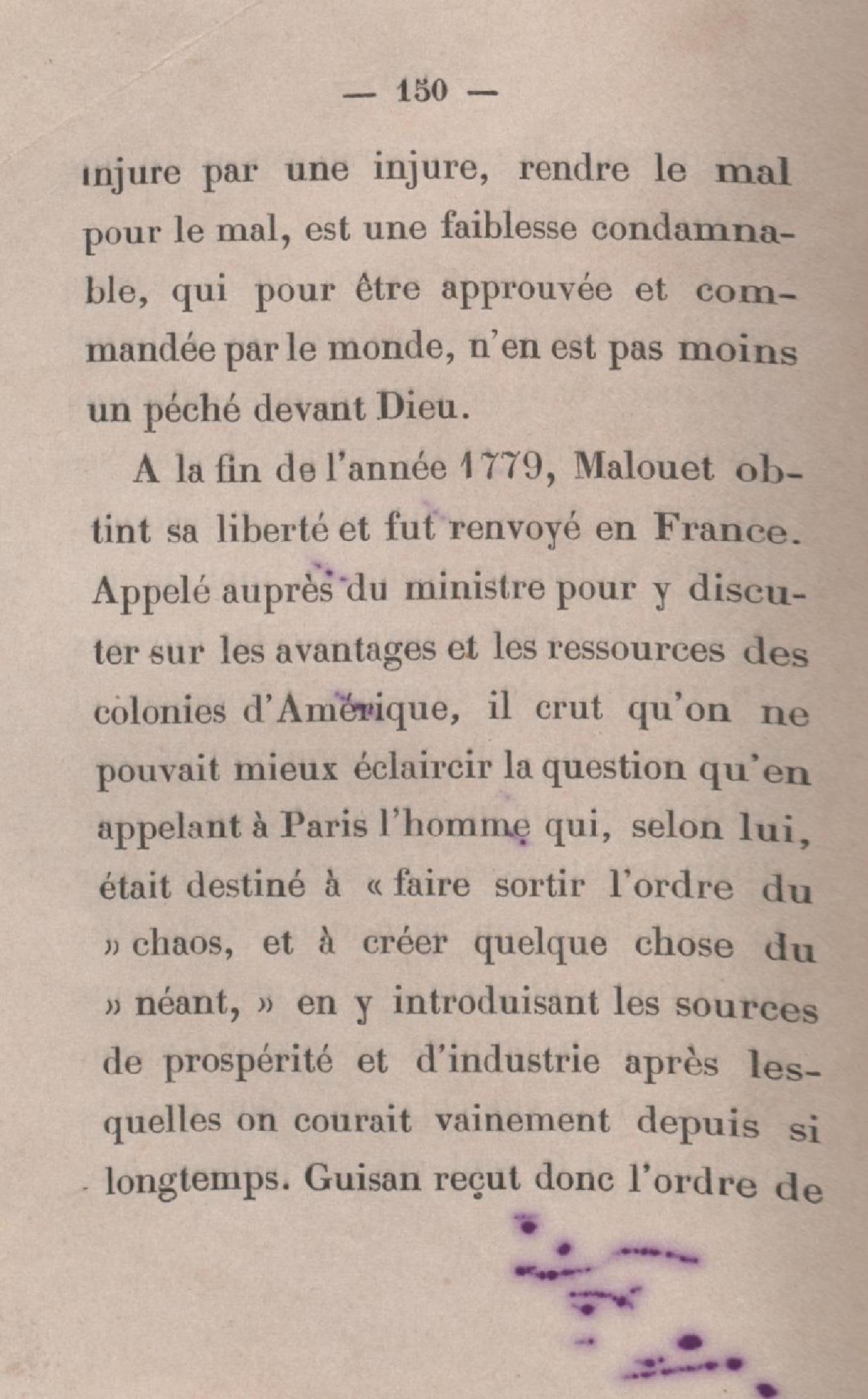 — 150 —

injure par une injure, rendre le mal pour le mal, est une faiblesse condamnable, qui pour être approuvée et commandée par le monde, n'en est pas moins un péché devant Dieu.

A la fin de l'année 1779, Malouet obtint sa liberté et fut renvoyé en France. Appelé auprès du ministre pour y discuter sur les avantages et les ressources des colonies d'Amérique, il crut qu'on ne pouvait mieux éclaircir la question qu'en appelant à Paris l'homme qui, selon lui, était destiné à « faire sortir l'ordre du » chaos, et à créer quelque chose du » néant, » en y introduisant les sources de prospérité et d'industrie après lesquelles on courait vainement depuis si longtemps. Guisan reçut donc l'ordre de